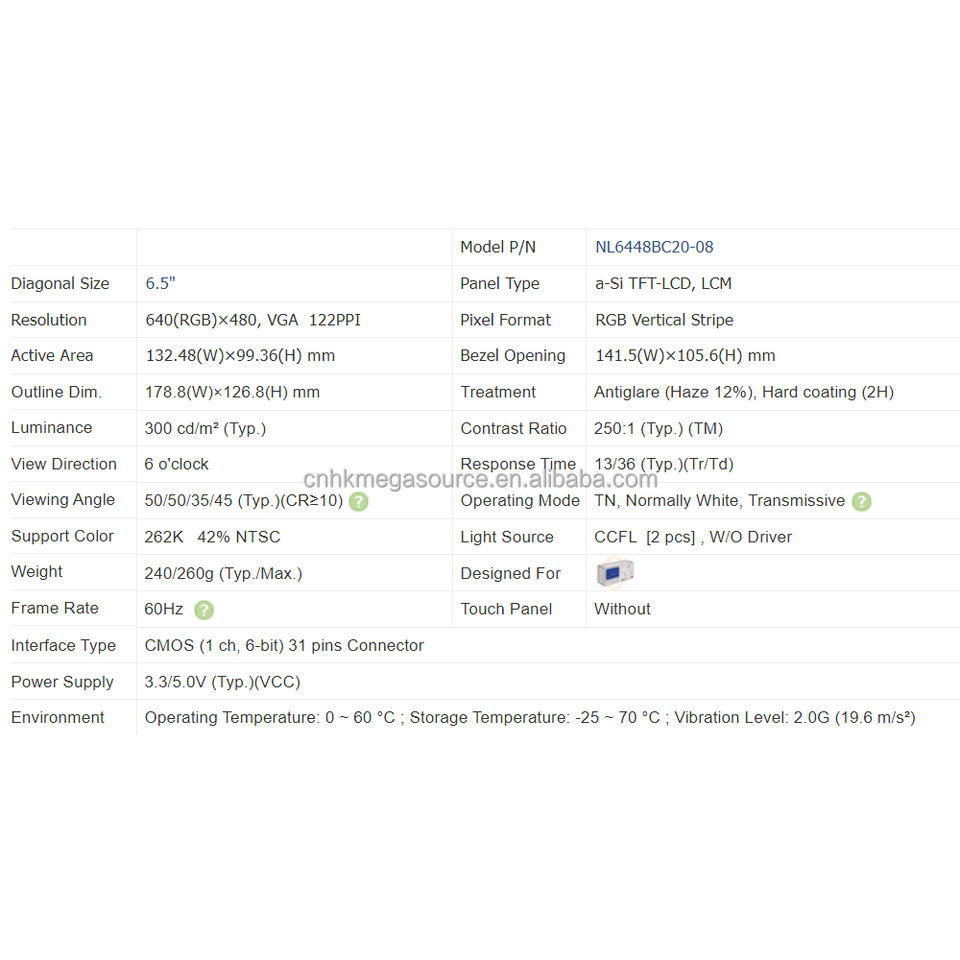 | | | Model P/N | NL6448BC20-08 |
|---|---|---|---|
| Diagonal Size | 6.5" | Panel Type | a-Si TFT-LCD, LCM |
| Resolution | 640(RGB)×480, VGA 122PPI | Pixel Format | RGB Vertical Stripe |
| Active Area | 132.48(W)×99.36(H) mm | Bezel Opening | 141.5(W)×105.6(H) mm |
| Outline Dim. | 178.8(W)×126.8(H) mm | Treatment | Antiglare (Haze 12%), Hard coating (2H) |
| Luminance | 300 cd/m² (Typ.) | Contrast Ratio | 250:1 (Typ.) (TM) |
| View Direction | 6 o'clock | Response Time | 13/36 (Typ.)(Tr/Td) |
| Viewing Angle | 50/50/35/45 (Typ.)(CR≥10) ? | Operating Mode | TN, Normally White, Transmissive ? |
| Support Color | 262K 42% NTSC | Light Source | CCFL [2 pcs] , W/O Driver |
| Weight | 240/260g (Typ./Max.) | Designed For | |
| Frame Rate | 60Hz ? | Touch Panel | Without |
| Interface Type | CMOS (1 ch, 6-bit) 31 pins Connector | | |
| Power Supply | 3.3/5.0V (Typ.)(VCC) | | |
| Environment | Operating Temperature: 0 ~ 60 °C ; Storage Temperature: -25 ~ 70 °C ; Vibration Level: 2.0G (19.6 m/s²) | | |

cnhkmegasource.en.alibaba.com